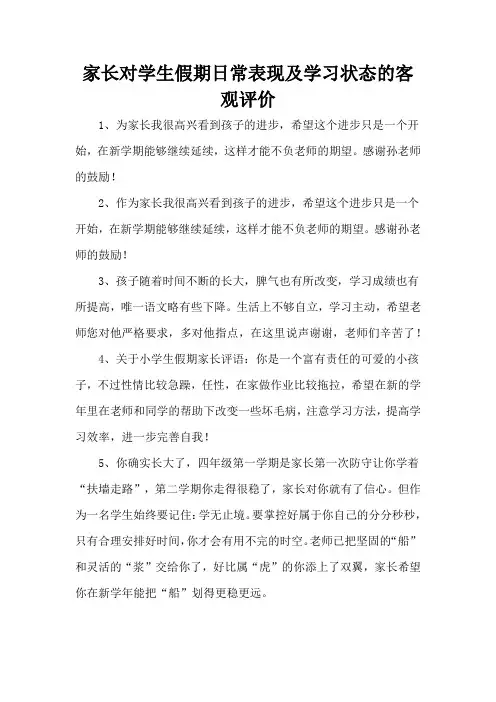 家长对学生假期日常表现及学习状态的客观评价

1、为家长我很高兴看到孩子的进步，希望这个进步只是一个开始，在新学期能够继续延续，这样才能不负老师的期望。感谢孙老师的鼓励！

2、作为家长我很高兴看到孩子的进步，希望这个进步只是一个开始，在新学期能够继续延续，这样才能不负老师的期望。感谢孙老师的鼓励！

3、孩子随着时间不断的长大，脾气也有所改变，学习成绩也有所提高，唯一语文略有些下降。生活上不够自立，学习主动，希望老师您对他严格要求，多对他指点，在这里说声谢谢，老师们辛苦了！

4、关于小学生假期家长评语：你是一个富有责任的可爱的小孩子，不过性情比较急躁，任性，在家做作业比较拖拉，希望在新的学年里在老师和同学的帮助下改变一些坏毛病，注意学习方法，提高学习效率，进一步完善自我！

5、你确实长大了，四年级第一学期是家长第一次防守让你学着“扶墙走路”，第二学期你走得很稳了，家长对你就有了信心。但作为一名学生始终要记住：学无止境。要掌控好属于你自己的分分秒秒，只有合理安排好时间，你才会有用不完的时空。老师已把坚固的“船”和灵活的“桨”交给你了，好比属“虎”的你添上了双翼，家长希望你在新学年能把“船”划得更稳更远。